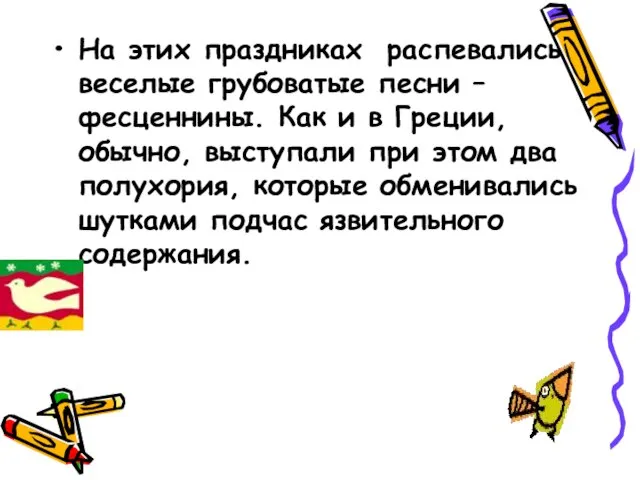 • На этих праздниках распевались веселые грубоватые песни – фесценнины. Как и в Греции, обычно, выступали при этом два полухория, которые обменивались шутками подчас язвительного содержания.